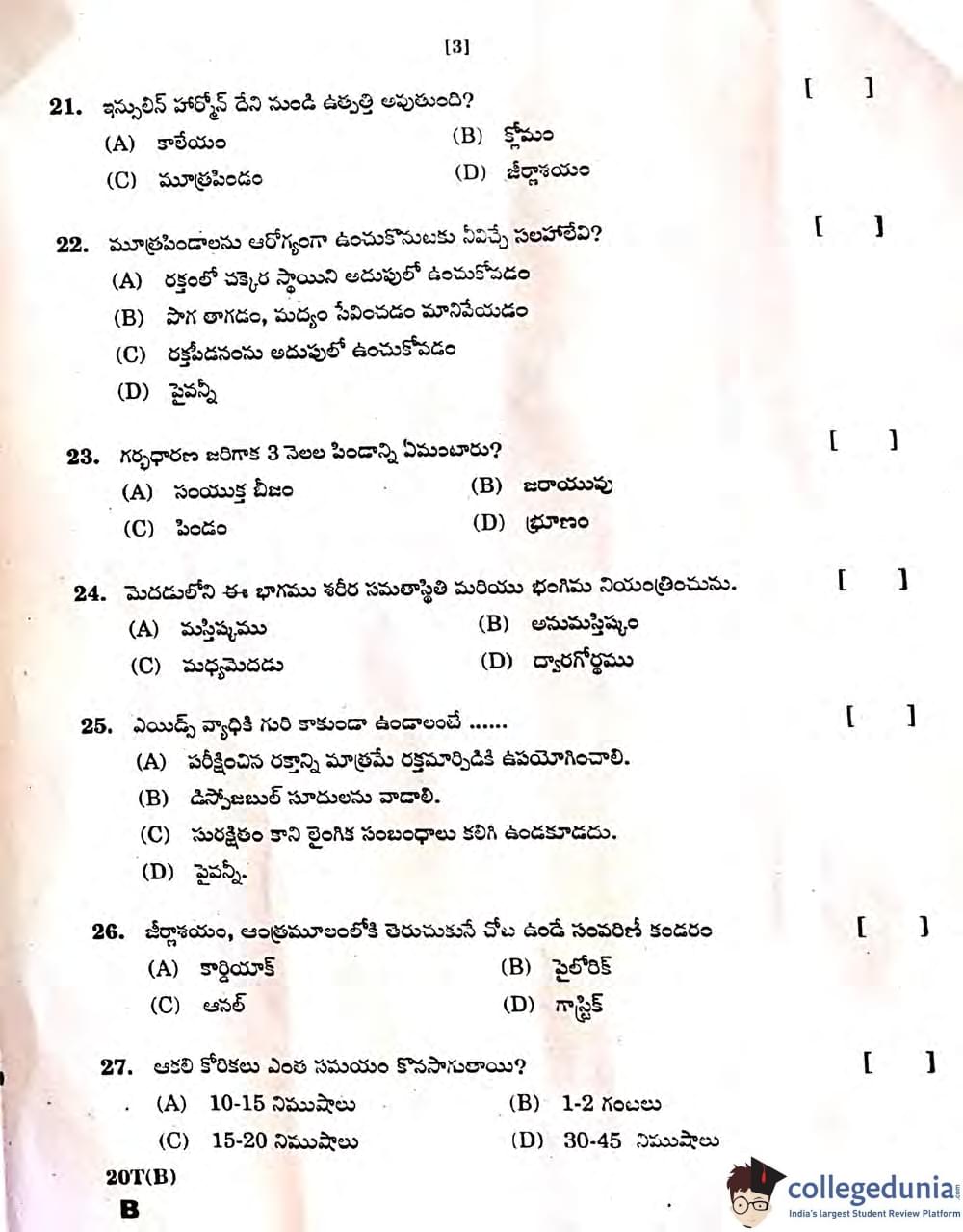 [3]

21. ఇన్సులిన్ హార్మోన్ దేని నుండి ఉత్పత్తి అవుతుంది? [ ]
(A) కాలేయం (B) క్లోమం
(C) మూత్రపిండం (D) జీర్ణాశయం

22. మూత్రపిండాలను ఆరోగ్యంగా ఉంచుకొనుటకు నీవిచ్చే సలహాలేవి? [ ]
(A) రక్తంలో చక్కెర స్థాయిని అదుపులో ఉంచుకోవడం
(B) పొగ తాగడం, మద్యం సేవించడం మానివేయడం
(C) రక్తపీడనంను అదుపులో ఉంచుకోవడం
(D) పైవన్నీ

23. గర్భధారణ జరిగాక 3 నెలల పిండాన్ని ఏమంటారు? [ ]
(A) సంయుక్త బీజం (B) జరాయువు
(C) పిండం (D) భ్రూణం

24. మెదడులోని ఈ భాగము శరీర సమతాస్థితి మరియు భంగిమ నియంత్రించును. [ ]
(A) మస్తిష్కము (B) అనుమస్తిష్కం
(C) మధ్యమెదడు (D) ద్వారగోర్థము

25. ఎయిడ్స్ వ్యాధికి గురి కాకుండా ఉండాలంటే ...... [ ]
(A) పరీక్షించిన రక్తాన్ని మాత్రమే రక్తమార్పిడికి ఉపయోగించాలి.
(B) డిస్పోజబుల్ సూదులను వాడాలి.
(C) సురక్షితం కాని లైంగిక సంబంధాలు కలిగి ఉండకూడదు.
(D) పైవన్నీ.

26. జీర్ణాశయం, ఆంత్రమూలంలోకి తెరుచుకునే చోట ఉండే సంవరిణీ కండరం [ ]
(A) కార్డియాక్ (B) పైలోరిక్
(C) ఆనల్ (D) గాస్ట్రిక్

27. ఆకలి కోరికలు ఎంత సమయం కొనసాగుతాయి? [ ]
(A) 10-15 నిముషాలు (B) 1-2 గంటలు
(C) 15-20 నిముషాలు (D) 30-45 నిముషాలు

20T(B)
B

collegedunia
India's largest Student Review Platform